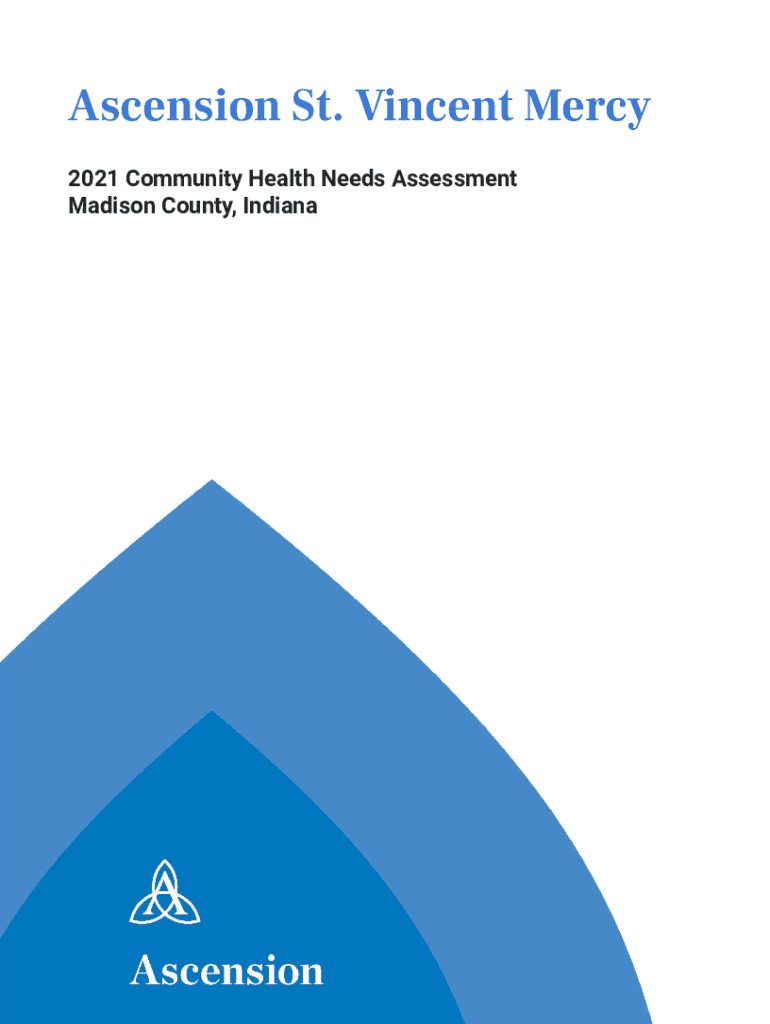 Ascension St. Vincent Mercy

2021 Community Health Needs Assessment
Madison County, Indiana

Ascension